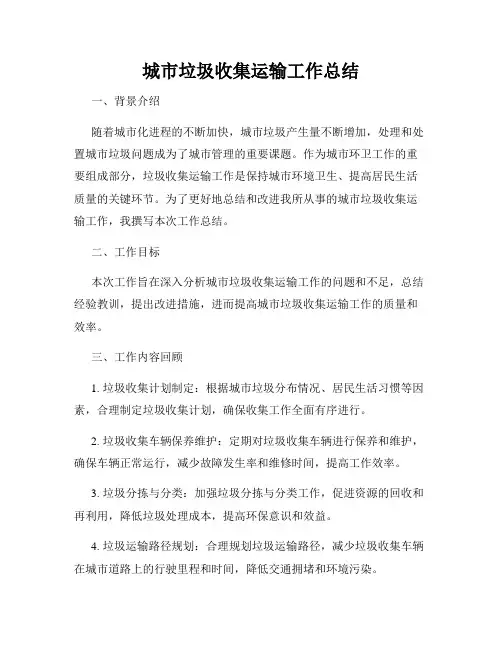 城市垃圾收集运输工作总结

一、背景介绍

随着城市化进程的不断加快，城市垃圾产生量不断增加，处理和处置城市垃圾问题成为了城市管理的重要课题。作为城市环卫工作的重要组成部分，垃圾收集运输工作是保持城市环境卫生、提高居民生活质量的关键环节。为了更好地总结和改进我所从事的城市垃圾收集运输工作，我撰写本次工作总结。

二、工作目标

本次工作旨在深入分析城市垃圾收集运输工作的问题和不足，总结经验教训，提出改进措施，进而提高城市垃圾收集运输工作的质量和效率。

三、工作内容回顾

1. 垃圾收集计划制定：根据城市垃圾分布情况、居民生活习惯等因素，合理制定垃圾收集计划，确保收集工作全面有序进行。

2. 垃圾收集车辆保养维护：定期对垃圾收集车辆进行保养和维护，确保车辆正常运行，减少故障发生率和维修时间，提高工作效率。

3. 垃圾分拣与分类：加强垃圾分拣与分类工作，促进资源的回收和再利用，降低垃圾处理成本，提高环保意识和效益。

4. 垃圾运输路径规划：合理规划垃圾运输路径，减少垃圾收集车辆在城市道路上的行驶里程和时间，降低交通拥堵和环境污染。